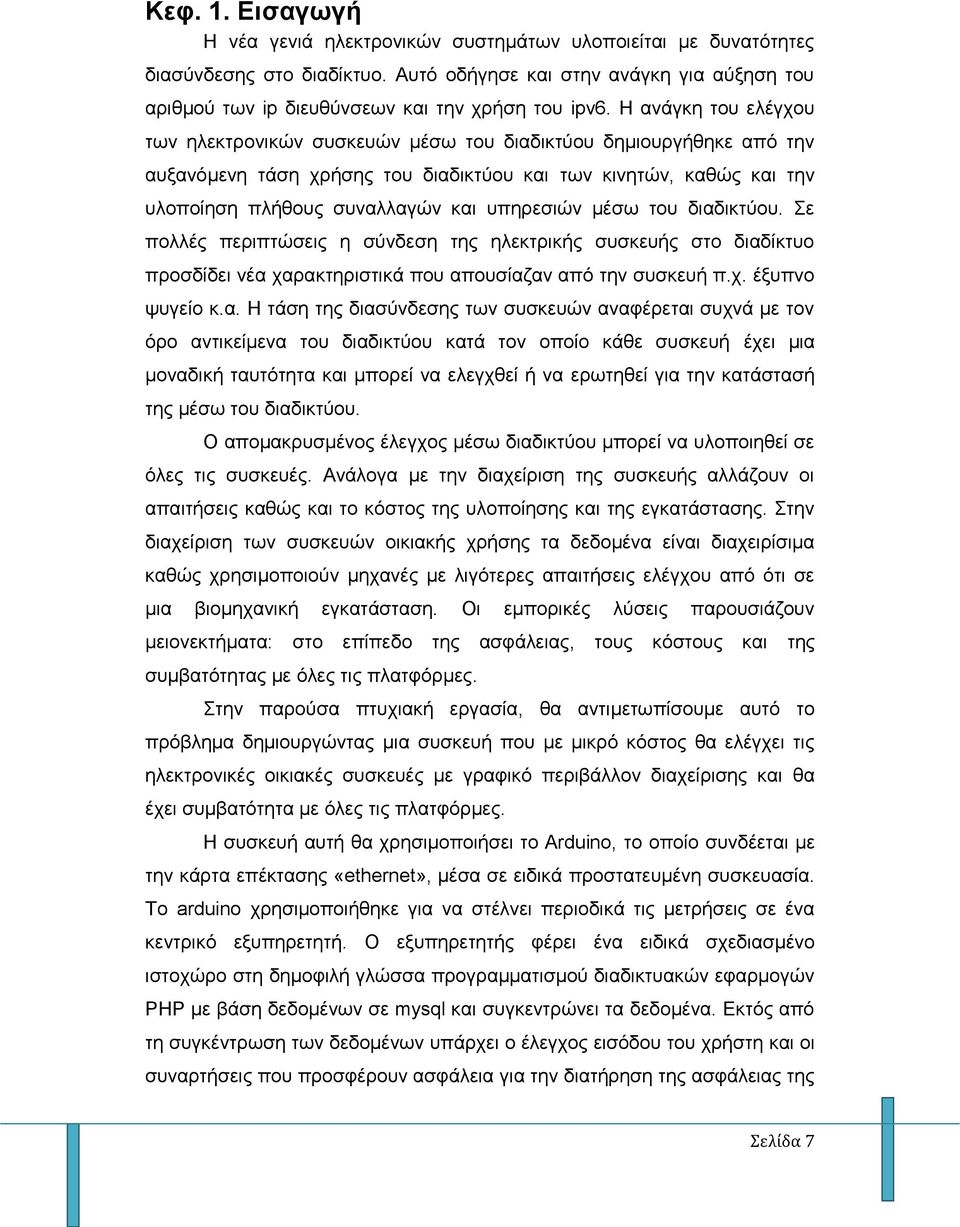 Κεφ. 1. Εισαγωγή

Η νέα γενιά ηλεκτρονικών συστημάτων υλοποιείται με δυνατότητες διασύνδεσης στο διαδίκτυο. Αυτό οδήγησε και στην ανάγκη για αύξηση του αριθμού των ip διευθύνσεων και την χρήση του ipv6. Η ανάγκη του ελέγχου των ηλεκτρονικών συσκευών μέσω του διαδικτύου δημιουργήθηκε από την αυξανόμενη τάση χρήσης του διαδικτύου και των κινητών, καθώς και την υλοποίηση πλήθους συναλλαγών και υπηρεσιών μέσω του διαδικτύου. Σε πολλές περιπτώσεις η σύνδεση της ηλεκτρικής συσκευής στο διαδίκτυο προσδίδει νέα χαρακτηριστικά που απουσίαζαν από την συσκευή π.χ. έξυπνο ψυγείο κ.α. Η τάση της διασύνδεσης των συσκευών αναφέρεται συχνά με τον όρο αντικείμενα του διαδικτύου κατά τον οποίο κάθε συσκευή έχει μια μοναδική ταυτότητα και μπορεί να ελεγχθεί ή να ερωτηθεί για την κατάστασή της μέσω του διαδικτύου.

Ο απομακρυσμένος έλεγχος μέσω διαδικτύου μπορεί να υλοποιηθεί σε όλες τις συσκευές. Ανάλογα με την διαχείριση της συσκευής αλλάζουν οι απαιτήσεις καθώς και το κόστος της υλοποίησης και της εγκατάστασης. Στην διαχείριση των συσκευών οικιακής χρήσης τα δεδομένα είναι διαχειρίσιμα καθώς χρησιμοποιούν μηχανές με λιγότερες απαιτήσεις ελέγχου από ότι σε μια βιομηχανική εγκατάσταση. Οι εμπορικές λύσεις παρουσιάζουν μειονεκτήματα: στο επίπεδο της ασφάλειας, τους κόστους και της συμβατότητας με όλες τις πλατφόρμες.

Στην παρούσα πτυχιακή εργασία, θα αντιμετωπίσουμε αυτό το πρόβλημα δημιουργώντας μια συσκευή που με μικρό κόστος θα ελέγχει τις ηλεκτρονικές οικιακές συσκευές με γραφικό περιβάλλον διαχείρισης και θα έχει συμβατότητα με όλες τις πλατφόρμες.

Η συσκευή αυτή θα χρησιμοποιήσει το Arduino, το οποίο συνδέεται με την κάρτα επέκτασης «ethernet», μέσα σε ειδικά προστατευμένη συσκευασία. Το arduino χρησιμοποιήθηκε για να στέλνει περιοδικά τις μετρήσεις σε ένα κεντρικό εξυπηρετητή. Ο εξυπηρετητής φέρει ένα ειδικά σχεδιασμένο ιστοχώρο στη δημοφιλή γλώσσα προγραμματισμού διαδικτυακών εφαρμογών PHP με βάση δεδομένων σε mysql και συγκεντρώνει τα δεδομένα. Εκτός από τη συγκέντρωση των δεδομένων υπάρχει ο έλεγχος εισόδου του χρήστη και οι συναρτήσεις που προσφέρουν ασφάλεια για την διατήρηση της ασφάλειας της

Σελίδα 7